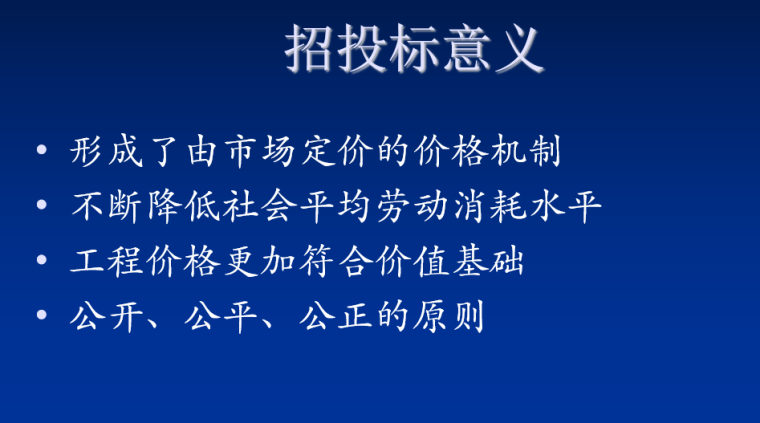 招投标意义

• 形成了由市场定价的价格机制
• 不断降低社会平均劳动消耗水平
• 工程价格更加符合价值基础
• 公开、公平、公正的原则